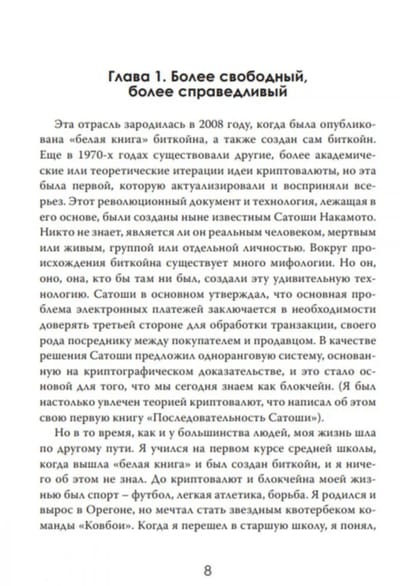 Глава 1. Более свободный, более справедливый

Эта отрасль зародилась в 2008 году, когда была опубликована «белая книга» биткойна, а также создан сам биткойн. Еще в 1970-х годах существовали другие, более академические или теоретические итерации идеи криптовалюты, но эта была первой, которую актуализировали и восприняли всерьез. Этот революционный документ и технология, лежащая в его основе, были созданы ныне известным Сатоши Накамото. Никто не знает, является ли он реальным человеком, мертвым или живым, группой или отдельной личностью. Вокруг происхождения биткойна существует много мифологии. Но он, оно, она, кто бы там ни был, создали эту удивительную технологию. Сатоши в основном утверждал, что основная проблема электронных платежей заключается в необходимости доверять третьей стороне для обработки транзакции, своего рода посреднику между покупателем и продавцом. В качестве решения Сатоши предложил одноранговую систему, основанную на криптографическом доказательстве, и это стало основой для того, что мы сегодня знаем как блокчейн. (Я был настолько увлечен теорией криптовалют, что написал об этом свою первую книгу «Последовательность Сатоши»).

Но в то время, как и у большинства людей, моя жизнь шла по другому пути. Я учился на первом курсе средней школы, когда вышла «белая книга» и был создан биткойн, и я ничего об этом не знал. До криптовалют и блокчейна моей жизнью был спорт – футбол, легкая атлетика, борьба. Я родился и вырос в Орегоне, но мечтал стать звездным квотербеком команды «Ковбои». Когда я перешел в старшую школу, я понял,

8